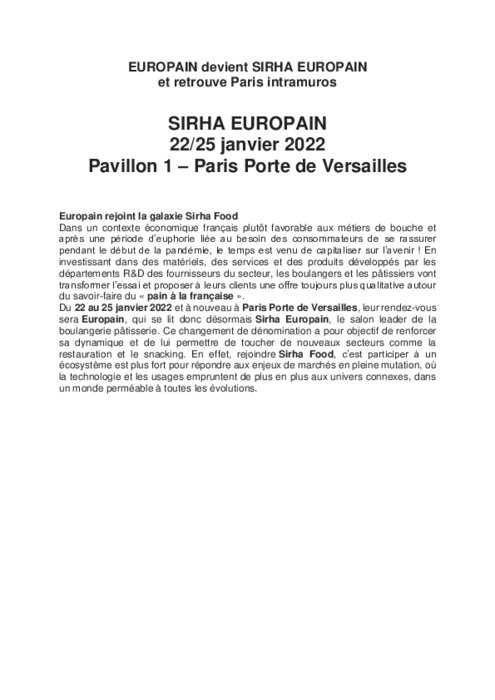 EUROPAIN devient SIRHA EUROPAIN
et retrouve Paris intramuros

SIRHA EUROPAIN
22/25 janvier 2022
Pavillon 1 – Paris Porte de Versailles

Europain rejoint la galaxie Sirha Food
Dans un contexte économique français plutôt favorable aux métiers de bouche et après une période d'euphorie liée au besoin des consommateurs de se rassurer pendant le début de la pandémie, le temps est venu de capitaliser sur l'avenir ! En investissant dans des matériels, des services et des produits développés par les départements R&D des fournisseurs du secteur, les boulangers et les pâtissiers vont transformer l'essai et proposer à leurs clients une offre toujours plus qualitative autour du savoir-faire du « pain à la française ».
Du 22 au 25 janvier 2022 et à nouveau à Paris Porte de Versailles, leur rendez-vous sera Europain, qui se lit donc désormais Sirha Europain, le salon leader de la boulangerie pâtisserie. Ce changement de dénomination a pour objectif de renforcer sa dynamique et de lui permettre de toucher de nouveaux secteurs comme la restauration et le snacking. En effet, rejoindre Sirha Food, c'est participer à un écosystème est plus fort pour répondre aux enjeux de marchés en pleine mutation, où la technologie et les usages empruntent de plus en plus aux univers connexes, dans un monde perméable à toutes les évolutions.